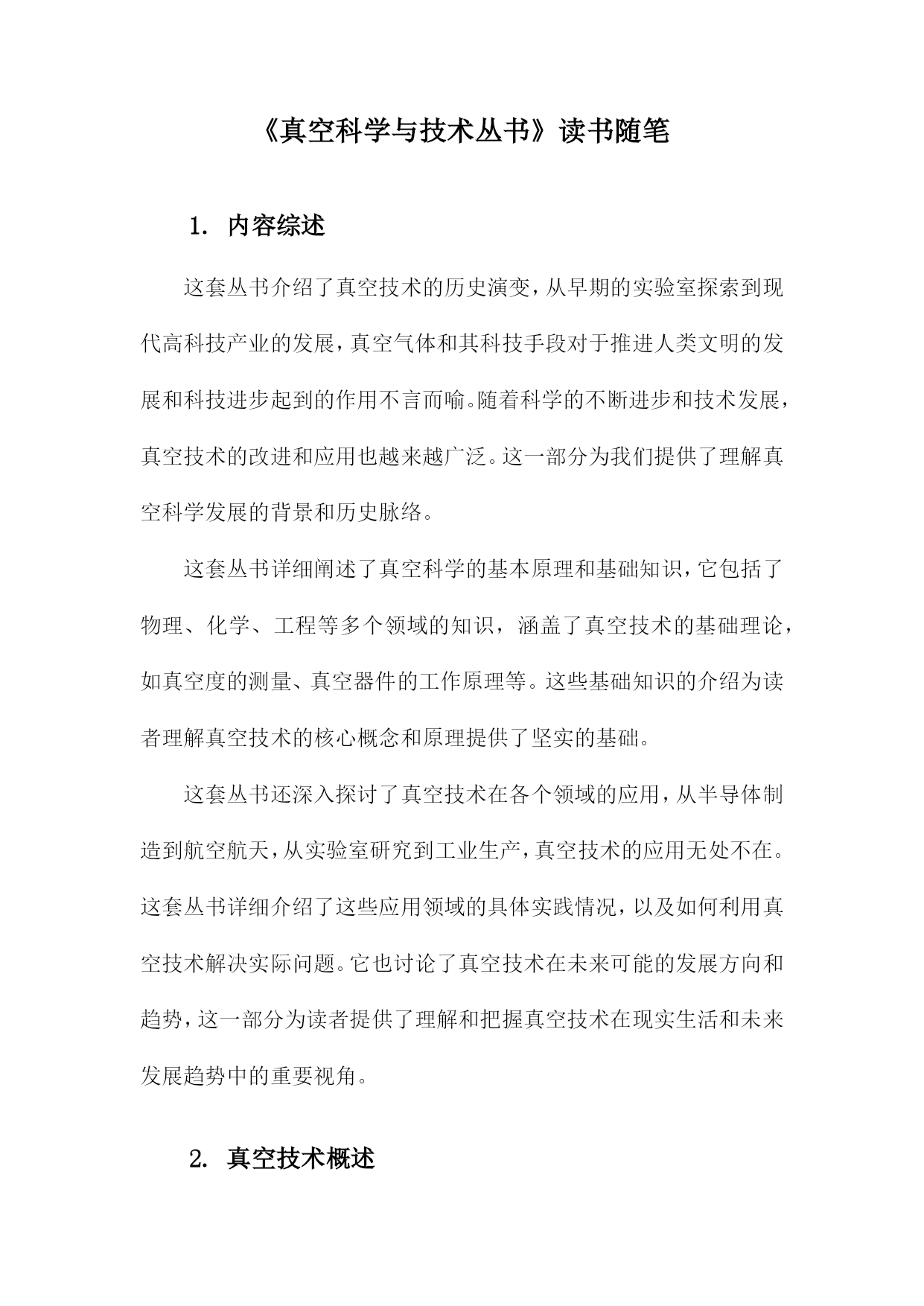 《真空科学与技术丛书》读书随笔

1. 内容综述

这套丛书介绍了真空技术的历史演变，从早期的实验室探索到现代高科技产业的发展，真空气体和其科技手段对于推进人类文明的发展和科技进步起到的作用不言而喻。随着科学的不断进步和技术发展，真空技术的改进和应用也越来越广泛。这一部分为我们提供了理解真空科学发展的背景和历史脉络。

这套丛书详细阐述了真空科学的基本原理和基础知识，它包括了物理、化学、工程等多个领域的知识，涵盖了真空技术的基础理论，如真空度的测量、真空器件的工作原理等。这些基础知识的介绍为读者理解真空技术的核心概念和原理提供了坚实的基础。

这套丛书还深入探讨了真空技术在各个领域的应用，从半导体制造到航空航天，从实验室研究到工业生产，真空技术的应用无处不在。这套丛书详细介绍了这些应用领域的具体实践情况，以及如何利用真空技术解决实际问题。它也讨论了真空技术在未来可能的发展方向和趋势，这一部分为读者提供了理解和把握真空技术在现实生活和未来发展趋势中的重要视角。

2. 真空技术概述